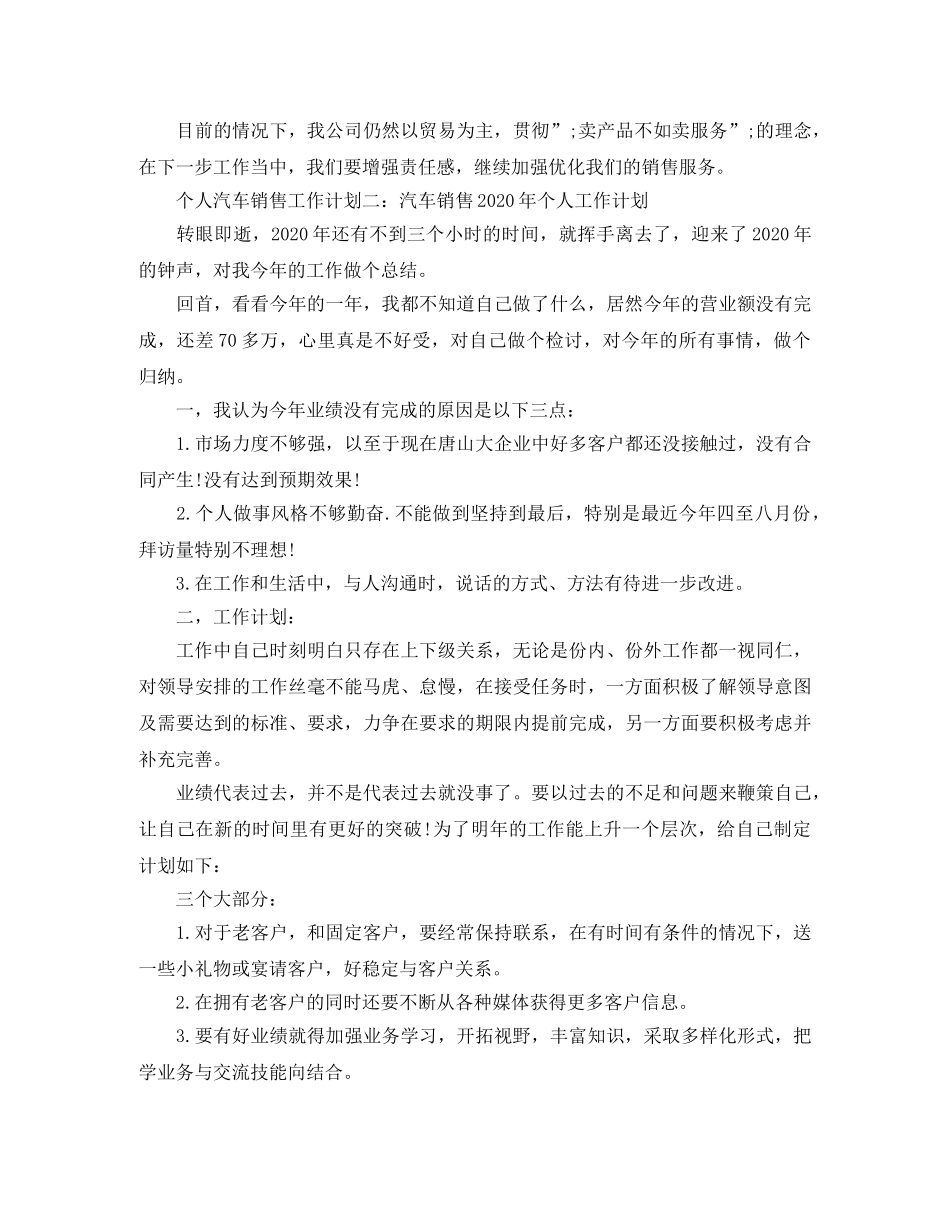 目前的情况下，我公司仍然以贸易为主，贯彻”;卖产品不如卖服务”;的理念，在下一步工作当中，我们要增强责任感，继续加强优化我们的销售服务。

个人汽车销售工作计划二：汽车销售2020年个人工作计划

转眼即逝，2020年还有不到三个小时的时间，就挥手离去了，迎来了2020年的钟声，对我今年的工作做个总结。

回首，看看今年的一年，我都不知道自己做了什么，居然今年的营业额没有完成，还差70多万，心里真是不好受，对自己做个检讨，对今年的所有事情，做个归纳。

一，我认为今年业绩没有完成的原因是以下三点：

1.市场力度不够强，以至于现在唐山大企业中好多客户都还没接触过，没有合同产生!没有达到预期效果!

2.个人做事风格不够勤奋.不能做到坚持到最后，特别是最近今年四至八月份，拜访量特别不理想!

3.在工作和生活中，与人沟通时，说话的方式、方法有待进一步改进。

二，工作计划：

工作中自己时刻明白只存在上下级关系，无论是份内、份外工作都一视同仁，对领导安排的工作丝毫不能马虎、怠慢，在接受任务时，一方面积极了解领导意图及需要达到的标准、要求，力争在要求的期限内提前完成，另一方面要积极考虑并补充完善。

业绩代表过去，并不是代表过去就没事了。要以过去的不足和问题来鞭策自己，让自己在新的时间里有更好的突破!为了明年的工作能上升一个层次，给自己制定计划如下：

三个大部分：

1.对于老客户，和固定客户，要经常保持联系，在有时间有条件的情况下，送一些小礼物或宴请客户，好稳定与客户关系。

2.在拥有老客户的同时还要不断从各种媒体获得更多客户信息。

3.要有好业绩就得加强业务学习，开拓视野，丰富知识，采取多样化形式，把学业务与交流技能向结合。